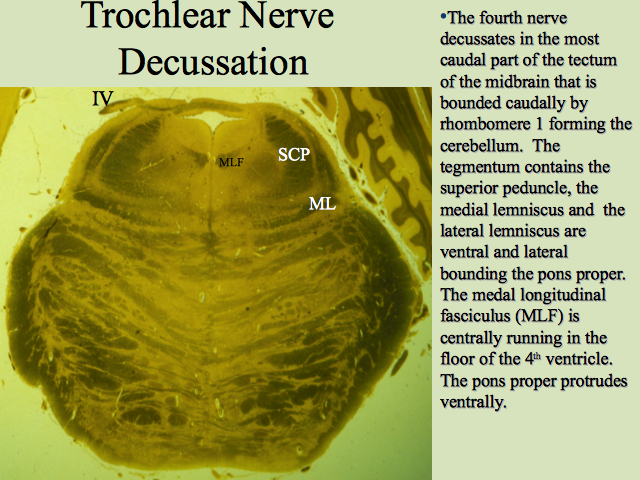 Trochlear Nerve Decussation

IV

MLF

SCP

ML

•The fourth nerve decussates in the most caudal part of the tectum of the midbrain that is bounded caudally by rhombomere 1 forming the cerebellum. The tegmentum contains the superior peduncle, the medial lemniscus and the lateral lemniscus are ventral and lateral bounding the pons proper. The medal longitudinal fasciculus (MLF) is centrally running in the floor of the 4$^{th}$ ventricle. The pons proper protrudes ventrally.